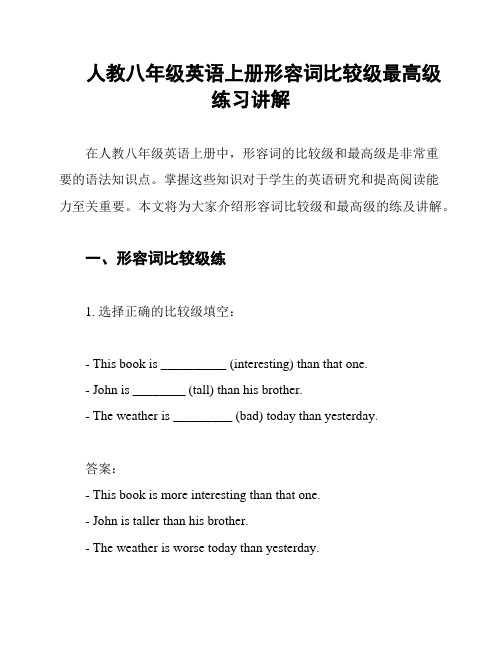 人教八年级英语上册形容词比较级最高级练习讲解

在人教八年级英语上册中，形容词的比较级和最高级是非常重要的语法知识点。掌握这些知识对于学生的英语研究和提高阅读能力至关重要。本文将为大家介绍形容词比较级和最高级的练及讲解。

一、形容词比较级练

1. 选择正确的比较级填空：

- This book is __________ (interesting) than that one.
- John is ________ (tall) than his brother.
- The weather is _________ (bad) today than yesterday.

答案：
- This book is more interesting than that one.
- John is taller than his brother.
- The weather is worse today than yesterday.